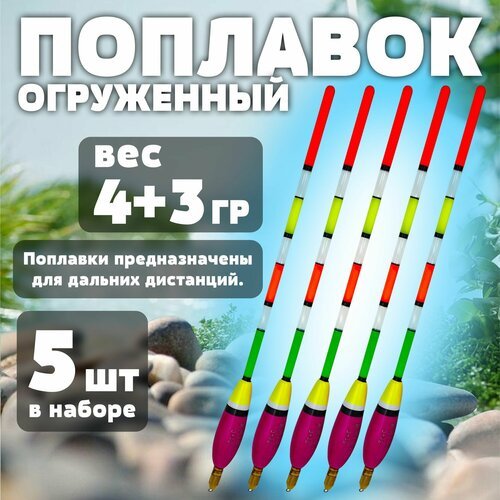 ПОПЛАВОК
ОГРУЖЕННЫЙ

вес
4+3 гр

Поплавки предназначены для дальних дистанций.

5 шт
в наборе